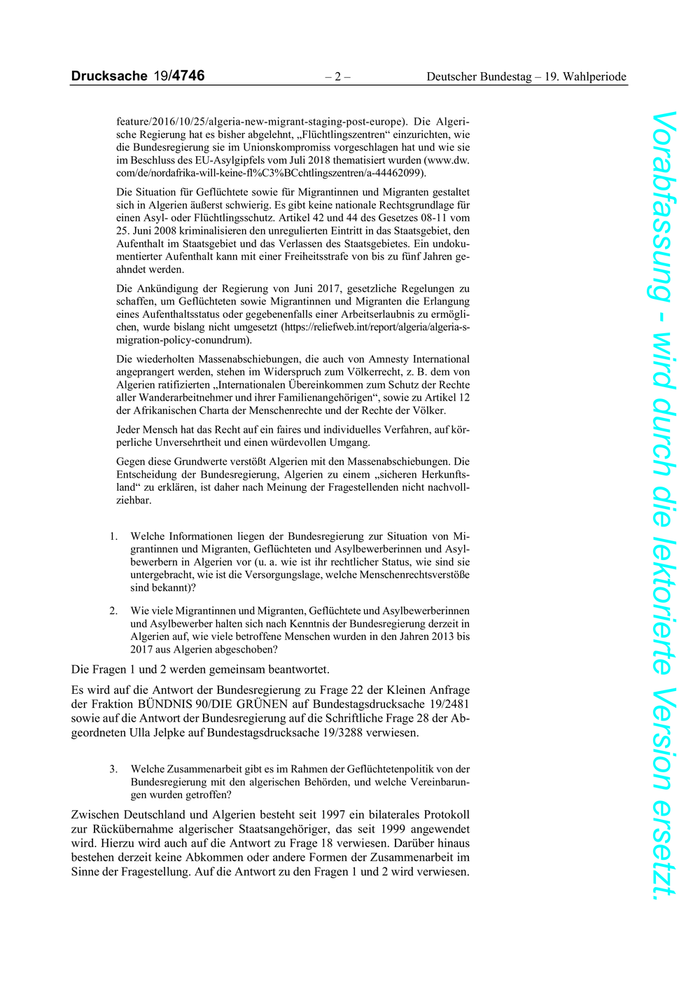 Drucksache 19/4746 – 2 – Deutscher Bundestag – 19. Wahlperiode

feature/2016/10/25/algeria-new-migrant-staging-post-europe). Die Algerische Regierung hat es bisher abgelehnt, „Flüchtlingszentren“ einzurichten, wie die Bundesregierung sie im Unionskompromiss vorgeschlagen hat und wie sie im Beschluss des EU-Asylgipfels vom Juli 2018 thematisiert wurden (www.dw.com/de/nordafrika-will-keine-fl%C3%BCchtlingszentren/a-44462099).

Die Situation für Geflüchtete sowie für Migrantinnen und Migranten gestaltet sich in Algerien äußerst schwierig. Es gibt keine nationale Rechtsgrundlage für einen Asyl- oder Flüchtlingsschutz. Artikel 42 und 44 des Gesetzes 08-11 vom 25. Juni 2008 kriminalisieren den unregulierten Eintritt in das Staatsgebiet, den Aufenthalt im Staatsgebiet und das Verlassen des Staatsgebietes. Ein undokumentierter Aufenthalt kann mit einer Freiheitsstrafe von bis zu fünf Jahren geahndet werden.

Die Ankündigung der Regierung von Juni 2017, gesetzliche Regelungen zu schaffen, um Geflüchteten sowie Migrantinnen und Migranten die Erlangung eines Aufenthaltsstatus oder gegebenenfalls einer Arbeitserlaubnis zu ermöglichen, wurde bislang nicht umgesetzt (https://reliefweb.int/report/algeria/algeria-s-migration-policy-conundrum).

Die wiederholten Massenabschiebungen, die auch von Amnesty International angeprangert werden, stehen im Widerspruch zum Völkerrecht, z. B. dem von Algerien ratifizierten „Internationalen Übereinkommen zum Schutz der Rechte aller Wanderarbeitnehmer und ihrer Familienangehörigen“, sowie zu Artikel 12 der Afrikanischen Charta der Menschenrechte und der Rechte der Völker.

Jeder Mensch hat das Recht auf ein faires und individuelles Verfahren, auf körperliche Unversehrtheit und einen würdevollen Umgang.

Gegen diese Grundwerte verstößt Algerien mit den Massenabschiebungen. Die Entscheidung der Bundesregierung, Algerien zu einem „sicheren Herkunftsland“ zu erklären, ist daher nach Meinung der Fragestellenden nicht nachvollziehbar.

1. Welche Informationen liegen der Bundesregierung zur Situation von Migrantinnen und Migranten, Geflüchteten und Asylbewerberinnen und Asylbewerbern in Algerien vor (u. a. wie ist ihr rechtlicher Status, wie sind sie untergebracht, wie ist die Versorgungslage, welche Menschenrechtsverstöße sind bekannt)?

2. Wie viele Migrantinnen und Migranten, Geflüchtete und Asylbewerberinnen und Asylbewerber halten sich nach Kenntnis der Bundesregierung derzeit in Algerien auf, wie viele betroffene Menschen wurden in den Jahren 2013 bis 2017 aus Algerien abgeschoben?

Die Fragen 1 und 2 werden gemeinsam beantwortet.

Es wird auf die Antwort der Bundesregierung zu Frage 22 der Kleinen Anfrage der Fraktion BÜNDNIS 90/DIE GRÜNEN auf Bundestagsdrucksache 19/2481 sowie auf die Antwort der Bundesregierung auf die Schriftliche Frage 28 der Abgeordneten Ulla Jelpke auf Bundestagsdrucksache 19/3288 verwiesen.

3. Welche Zusammenarbeit gibt es im Rahmen der Geflüchtetenpolitik von der Bundesregierung mit den algerischen Behörden, und welche Vereinbarungen wurden getroffen?

Zwischen Deutschland und Algerien besteht seit 1997 ein bilaterales Protokoll zur Rückübernahme algerischer Staatsangehöriger, das seit 1999 angewendet wird. Hierzu wird auch auf die Antwort zu Frage 18 verwiesen. Darüber hinaus bestehen derzeit keine Abkommen oder andere Formen der Zusammenarbeit im Sinne der Fragestellung. Auf die Antwort zu den Fragen 1 und 2 wird verwiesen.

Vorabfassung - wird durch die lektorierte Version ersetzt.